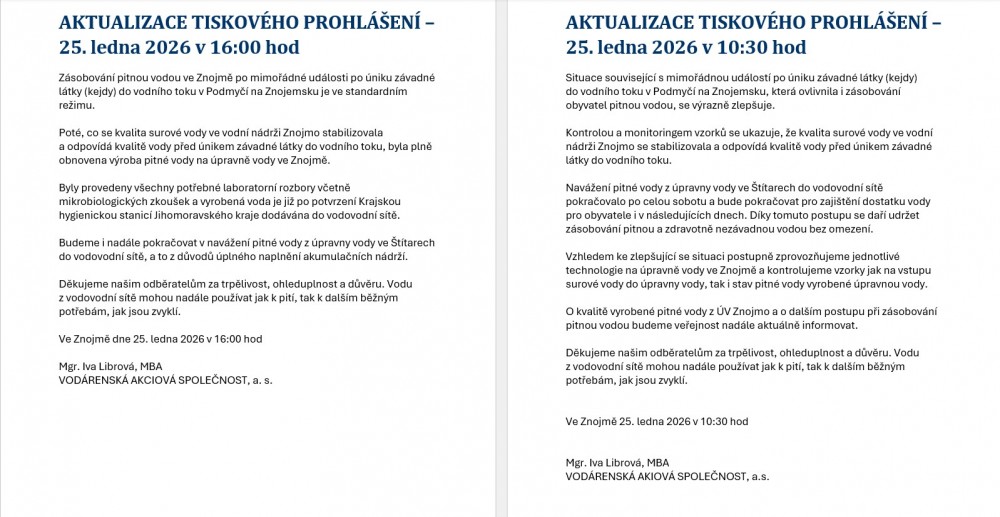 AKTUALIZACE TISKOVÉHO PROHLÁŠENÍ – 25. ledna 2026 v 16:00 hod

Zásobování pitnou vodou ve Znojmě po mimořádné události po úniku závadné látky (kejdy) do vodního toku v Podmyčí na Znojemsku je ve standardním režimu.

Poté, co se kvalita surové vody ve vodní nádrži Znojmo stabilizovala a odpovídá kvalitě vody před únikem závadné látky do vodního toku, byla plně obnovena výroba pitné vody na úpravně vody ve Znojmě.

Byly provedeny všechny potřebné laboratorní rozbory včetně mikrobiologických zkoušek a vyrobená voda je již po potvrzení Krajskou hygienickou stanicí Jihomoravského kraje dodávána do vodovodní sítě.

Budeme i nadále pokračovat v navážení pitné vody z úpravny vody ve Štítarech do vodovodní sítě, a to z důvodů úplného naplnění akumulačních nádrží.

Děkujeme našim odběratelům za trpělivost, ohleduplnost a důvěru. Vodu z vodovodní sítě mohou nadále používat jak k pití, tak k dalším běžným potřebám, jak jsou zvyklí.

Ve Znojmě dne 25. ledna 2026 v 16:00 hod

Mgr. Iva Librová, MBA
VODÁRENSKÁ AKCIOVÁ SPOLEČNOST, a. s.

AKTUALIZACE TISKOVÉHO PROHLÁŠENÍ – 25. ledna 2026 v 10:30 hod

Situace související s mimořádnou událostí po úniku závadné látky (kejdy) do vodního toku v Podmyčí na Znojemsku, která ovlivnila i zásobování obyvatel pitnou vodou, se výrazně zlepšuje.

Kontrolou a monitoringem vzorků se ukazuje, že kvalita surové vody ve vodní nádrži Znojmo se stabilizovala a odpovídá kvalitě vody před únikem závadné látky do vodního toku.

Navážení pitné vody z úpravny vody ve Štítarech do vodovodní sítě pokračovalo po celou sobotu a bude pokračovat pro zajištění dostatku vody pro obyvatele i v následujících dnech. Díky tomuto postupu se daří udržet zásobování pitnou a zdravotně nezávadnou vodou bez omezení.

Vzhledem ke zlepšující se situaci postupně zprovozňujeme jednotlivé technologie na úpravně vody ve Znojmě a kontrolujeme vzorky jak na vstupu surové vody do úpravny vody, tak i stav pitné vody vyrobené úpravnou vody.

O kvalitě vyrobené pitné vody z ÚV Znojmo a o dalším postupu při zásobování pitnou vodou budeme veřejnost nadále aktuálně informovat.

Děkujeme našim odběratelům za trpělivost, ohleduplnost a důvěru. Vodu z vodovodní sítě mohou nadále používat jak k pití, tak k dalším běžným potřebám, jak jsou zvyklí.

Ve Znojmě 25. ledna 2026 v 10:30 hod

Mgr. Iva Librová, MBA
VODÁRENSKÁ AKIOVÁ SPOLEČNOST, a.s.